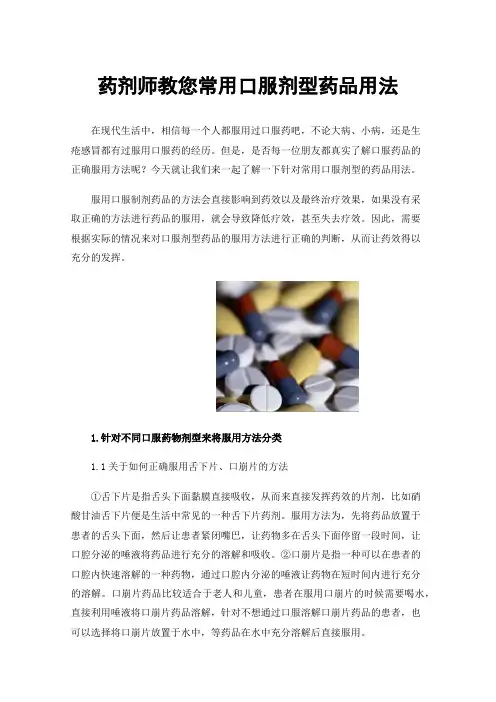 药剂师教您常用口服剂型药品用法

在现代生活中，相信每一个人都服用过口服药吧，不论大病、小病，还是生疮感冒都有过服用口服药的经历。但是，是否每一位朋友都真实了解口服药品的正确服用方法呢？今天就让我们来一起了解一下针对常用口服剂型的药品用法。

服用口服制剂药品的方法会直接影响到药效以及最终治疗效果，如果没有采取正确的方法进行药品的服用，就会导致降低疗效，甚至失去疗效。因此，需要根据实际的情况来对口服剂型药品的服用方法进行正确的判断，从而让药效得以充分的发挥。

1.针对不同口服药物剂型来将服用方法分类

1.1关于如何正确服用舌下片、口崩片的方法

①舌下片是指舌头下面黏膜直接吸收，从而来直接发挥药效的片剂，比如硝酸甘油舌下片便是生活中常见的一种舌下片药剂。服用方法为，先将药品放置于患者的舌头下面，然后让患者紧闭嘴巴，让药物多在舌头下面停留一段时间，让口腔分泌的唾液将药品进行充分的溶解和吸收。②口崩片是指一种可以在患者的口腔内快速溶解的一种药物，通过口腔内分泌的唾液让药物在短时间内进行充分的溶解。口崩片药品比较适合于老人和儿童，患者在服用口崩片的时候需要喝水，直接利用唾液将口崩片药品溶解，针对不想通过口服溶解口崩片药品的患者，也可以选择将口崩片放置于水中，等药品在水中充分溶解后直接服用。